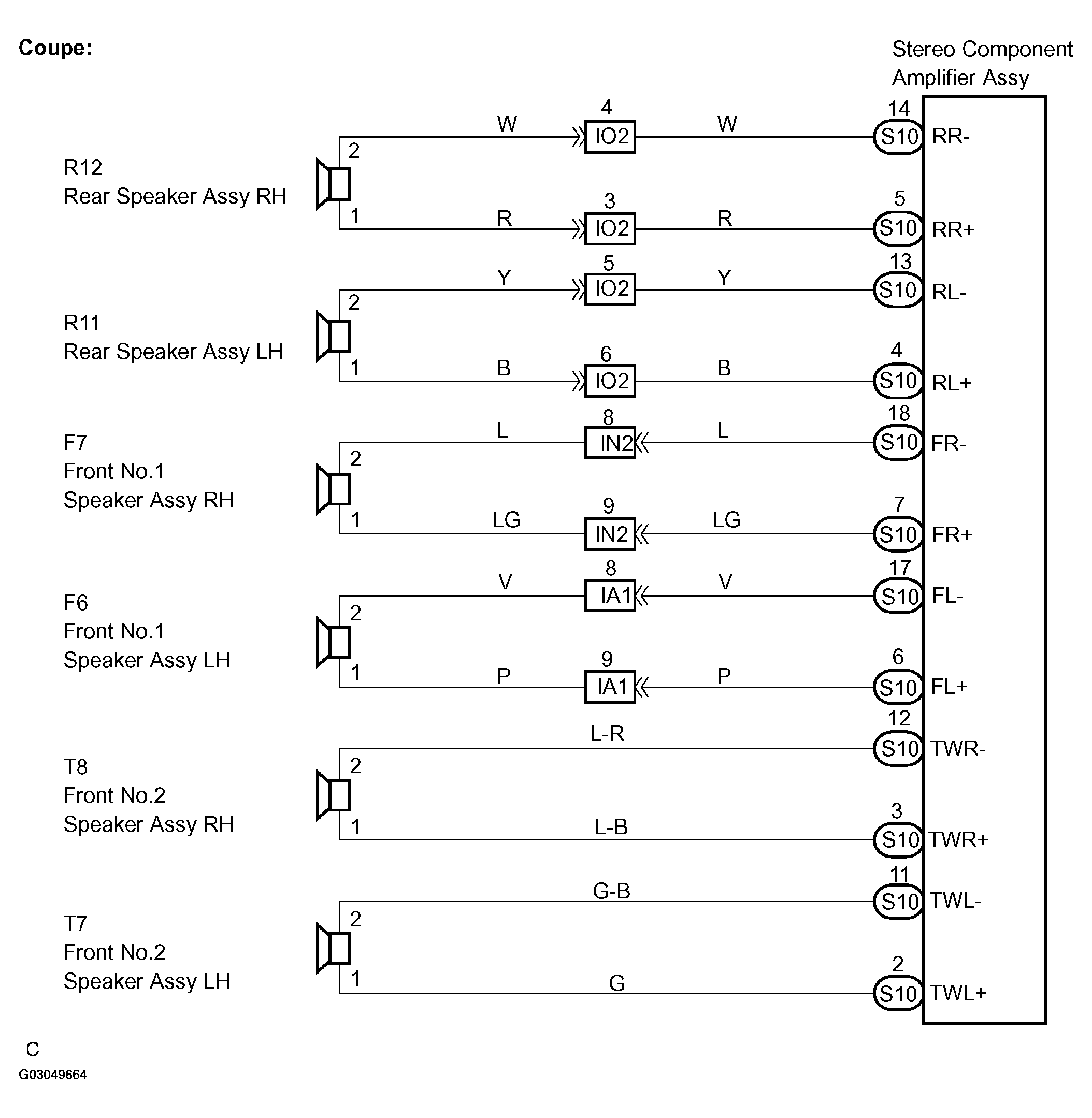 Coupe:

Stereo Component Amplifier Assy

R12
Rear Speaker Assy RH

2 W 4 IO2 W 14 S10 RR-

1 R 3 IO2 R 5 S10 RR+

R11
Rear Speaker Assy LH

2 Y 5 IO2 Y 13 S10 RL-

1 B 6 IO2 B 4 S10 RL+

F7
Front No.1
Speaker Assy RH

2 L 8 IN2 L 18 S10 FR-

1 LG 9 IN2 LG 7 S10 FR+

F6
Front No.1
Speaker Assy LH

2 V 8 IA1 V 17 S10 FL-

1 P 9 IA1 P 6 S10 FL+

T8
Front No.2
Speaker Assy RH

2 L-R 12 S10 TWR-

1 L-B 3 S10 TWR+

T7
Front No.2
Speaker Assy LH

2 G-B 11 S10 TWL-

1 G 2 S10 TWL+

C

G03049664